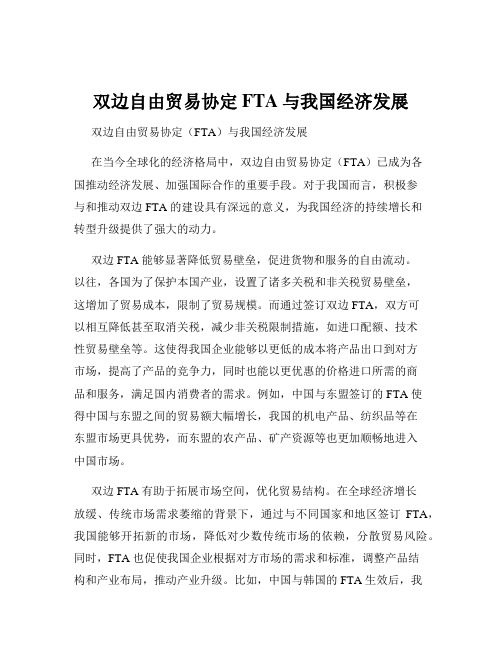 双边自由贸易协定 FTA 与我国经济发展

双边自由贸易协定（FTA）与我国经济发展

在当今全球化的经济格局中，双边自由贸易协定（FTA）已成为各国推动经济发展、加强国际合作的重要手段。对于我国而言，积极参与和推动双边 FTA 的建设具有深远的意义，为我国经济的持续增长和转型升级提供了强大的动力。

双边 FTA 能够显著降低贸易壁垒，促进货物和服务的自由流动。以往，各国为了保护本国产业，设置了诸多关税和非关税贸易壁垒，这增加了贸易成本，限制了贸易规模。而通过签订双边 FTA，双方可以相互降低甚至取消关税，减少非关税限制措施，如进口配额、技术性贸易壁垒等。这使得我国企业能够以更低的成本将产品出口到对方市场，提高了产品的竞争力，同时也能以更优惠的价格进口所需的商品和服务，满足国内消费者的需求。例如，中国与东盟签订的 FTA 使得中国与东盟之间的贸易额大幅增长，我国的机电产品、纺织品等在东盟市场更具优势，而东盟的农产品、矿产资源等也更加顺畅地进入中国市场。

双边 FTA 有助于拓展市场空间，优化贸易结构。在全球经济增长放缓、传统市场需求萎缩的背景下，通过与不同国家和地区签订 FTA，我国能够开拓新的市场，降低对少数传统市场的依赖，分散贸易风险。同时，FTA 也促使我国企业根据对方市场的需求和标准，调整产品结构和产业布局，推动产业升级。比如，中国与韩国的 FTA 生效后，我